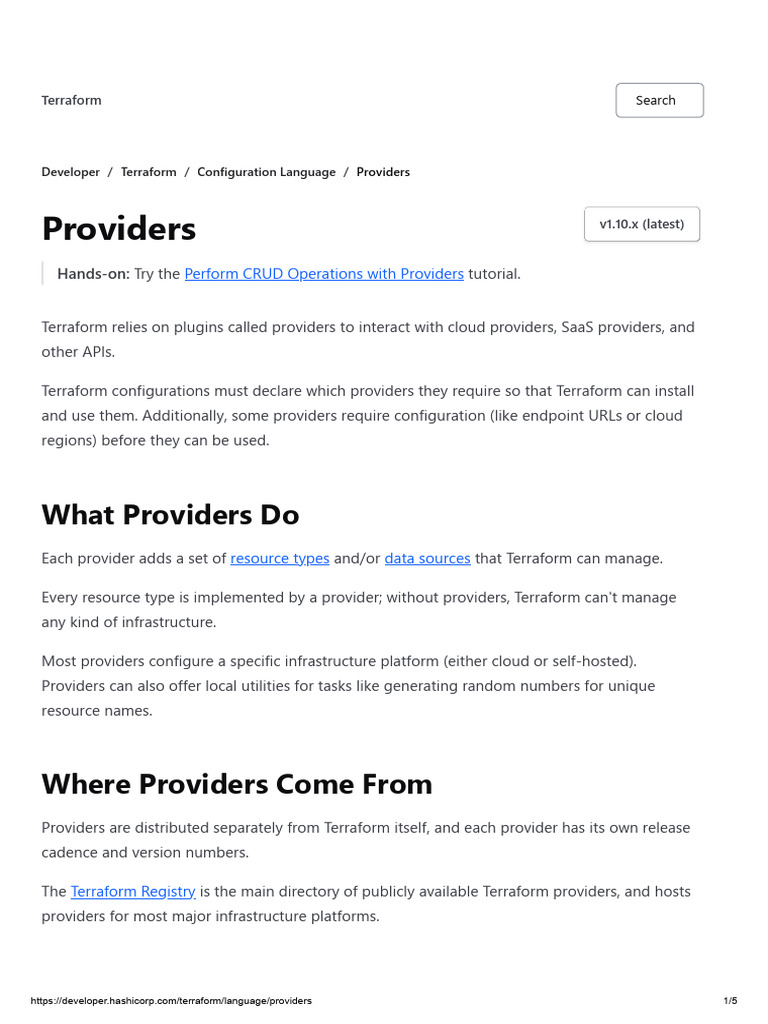 Terraform

Search

Developer / Terraform / Configuration Language / Providers

Providers

v1.10.x (latest)

Hands-on: Try the Perform CRUD Operations with Providers tutorial.

Terraform relies on plugins called providers to interact with cloud providers, SaaS providers, and other APIs.

Terraform configurations must declare which providers they require so that Terraform can install and use them. Additionally, some providers require configuration (like endpoint URLs or cloud regions) before they can be used.

What Providers Do

Each provider adds a set of resource types and/or data sources that Terraform can manage.

Every resource type is implemented by a provider; without providers, Terraform can't manage any kind of infrastructure.

Most providers configure a specific infrastructure platform (either cloud or self-hosted). Providers can also offer local utilities for tasks like generating random numbers for unique resource names.

Where Providers Come From

Providers are distributed separately from Terraform itself, and each provider has its own release cadence and version numbers.

The Terraform Registry is the main directory of publicly available Terraform providers, and hosts providers for most major infrastructure platforms.

https://developer.hashicorp.com/terraform/language/providers

1/5